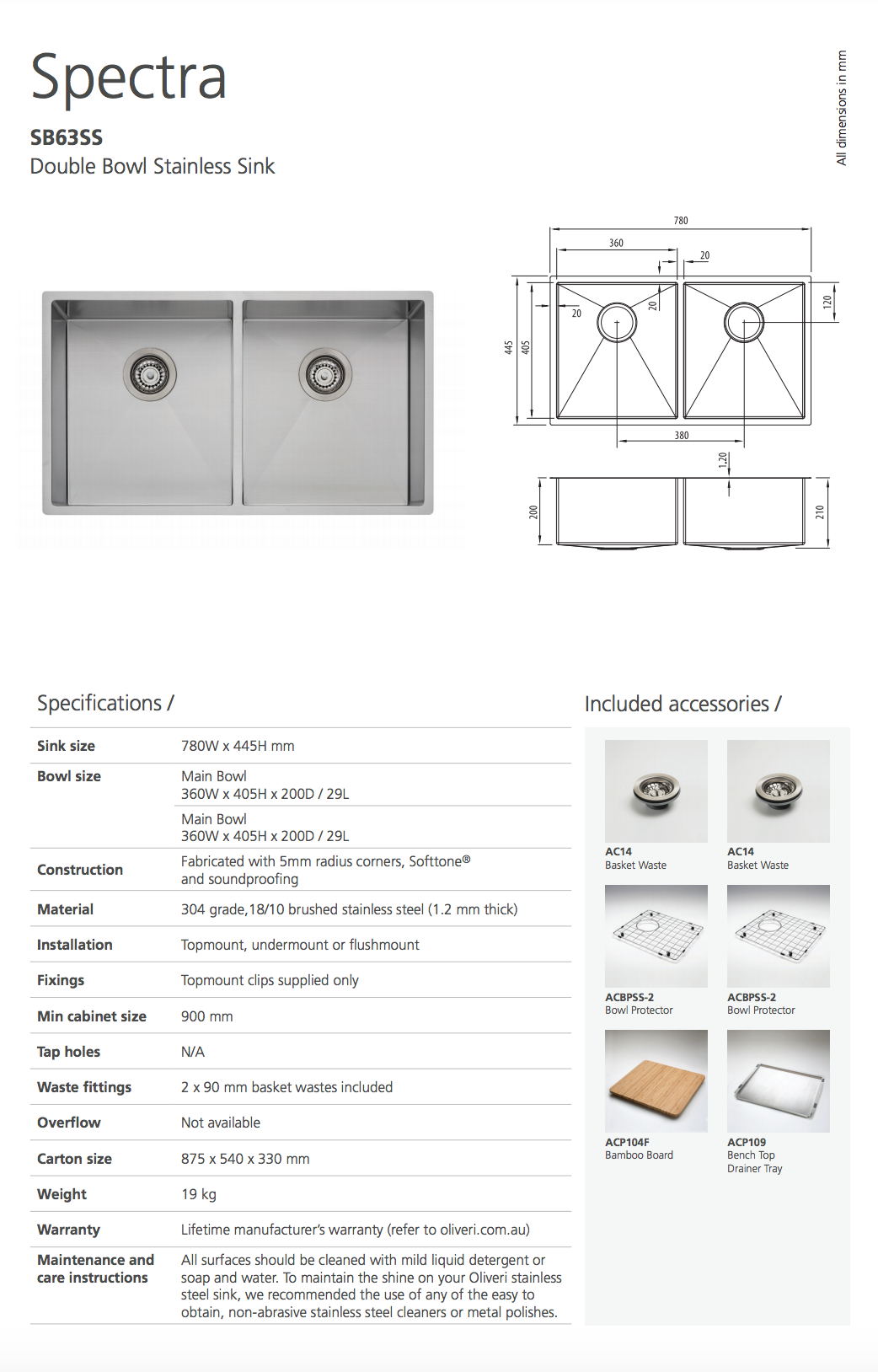 Spectra

SB63SS

Double Bowl Stainless Sink

All dimensions in mm

780
360
20
20
20
120
445
405
380
1.20
200
210

Specifications /

| | |
|---|---|
| Sink size | 780W x 445H mm |
| Bowl size | Main Bowl 360W x 405H x 200D / 29L |
| | Main Bowl 360W x 405H x 200D / 29L |
| Construction | Fabricated with 5mm radius corners, Softtone® and soundproofing |
| Material | 304 grade,18/10 brushed stainless steel (1.2 mm thick) |
| Installation | Topmount, undermount or flushmount |
| Fixings | Topmount clips supplied only |
| Min cabinet size | 900 mm |
| Tap holes | N/A |
| Waste fittings | 2 x 90 mm basket wastes included |
| Overflow | Not available |
| Carton size | 875 x 540 x 330 mm |
| Weight | 19 kg |
| Warranty | Lifetime manufacturer's warranty (refer to oliveri.com.au) |
| Maintenance and care instructions | All surfaces should be cleaned with mild liquid detergent or soap and water. To maintain the shine on your Oliveri stainless steel sink, we recommended the use of any of the easy to obtain, non-abrasive stainless steel cleaners or metal polishes. |

Included accessories /

AC14
Basket Waste

AC14
Basket Waste

ACBPSS-2
Bowl Protector

ACBPSS-2
Bowl Protector

ACP104F
Bamboo Board

ACP109
Bench Top Drainer Tray